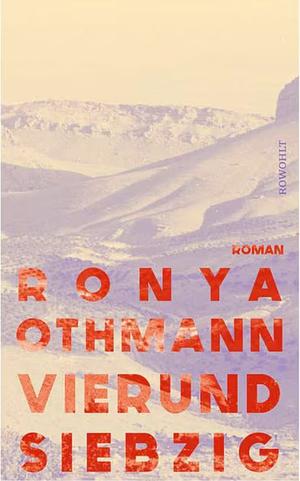 ROWOHLT

ROMAN

RONYA OTHMANN

VIERUND SIEBZIG